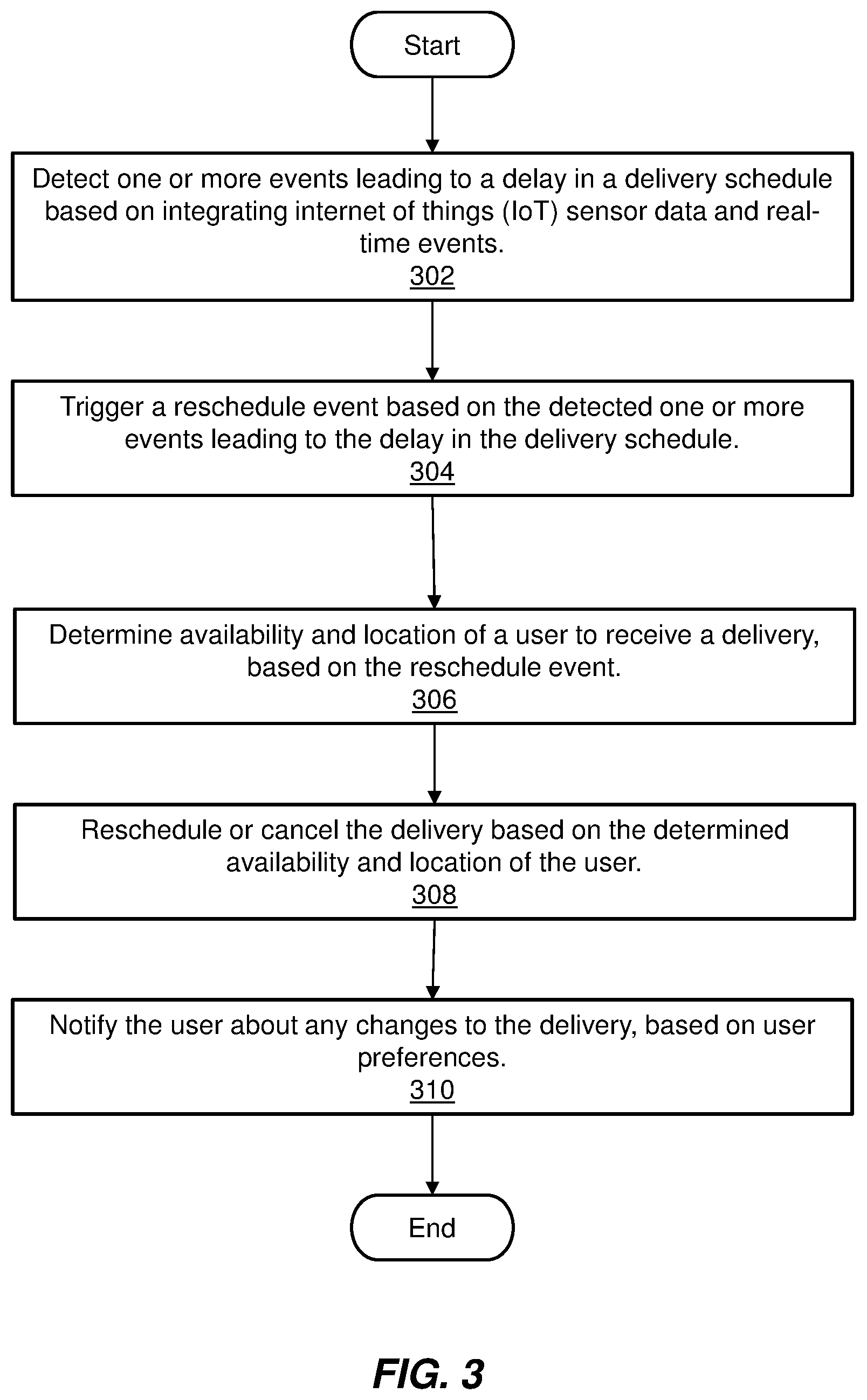 Start

Detect one or more events leading to a delay in a delivery schedule based on integrating internet of things (IoT) sensor data and real-time events.
302

Trigger a reschedule event based on the detected one or more events leading to the delay in the delivery schedule.
304

Determine availability and location of a user to receive a delivery, based on the reschedule event.
306

Reschedule or cancel the delivery based on the determined availability and location of the user.
308

Notify the user about any changes to the delivery, based on user preferences.
310

End

FIG. 3